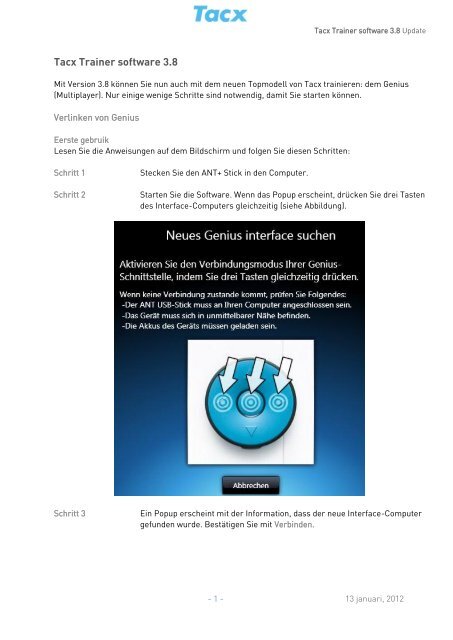 Tacx

Tacx Trainer software 3.8 Update

Tacx Trainer software 3.8

Mit Version 3.8 können Sie nun auch mit dem neuen Topmodell von Tacx trainieren: dem Genius (Multiplayer). Nur einige wenige Schritte sind notwendig, damit Sie starten können.

Verlinken von Genius

Eerste gebruik
Lesen Sie die Anweisungen auf dem Bildschirm und folgen Sie diesen Schritten:

Schritt 1 Stecken Sie den ANT+ Stick in den Computer.

Schritt 2 Starten Sie die Software. Wenn das Popup erscheint, drücken Sie drei Tasten des Interface-Computers gleichzeitig (siehe Abbildung).

Neues Genius interface suchen

Aktivieren Sie den Verbindungsmodus Ihrer Genius-Schnittstelle, indem Sie drei Tasten gleichzeitig drücken.

Wenn keine Verbindung zustande kommt, prüfen Sie Folgendes:
-Der ANT USB-Stick muss an Ihren Computer angeschlossen sein.
-Das Gerät muss sich in unmittelbarer Nähe befinden.
-Die Akkus des Geräts müssen geladen sein.

Abbrechen

Schritt 3 Ein Popup erscheint mit der Information, dass der neue Interface-Computer gefunden wurde. Bestätigen Sie mit Verbinden.

- 1 -

13 januari, 2012